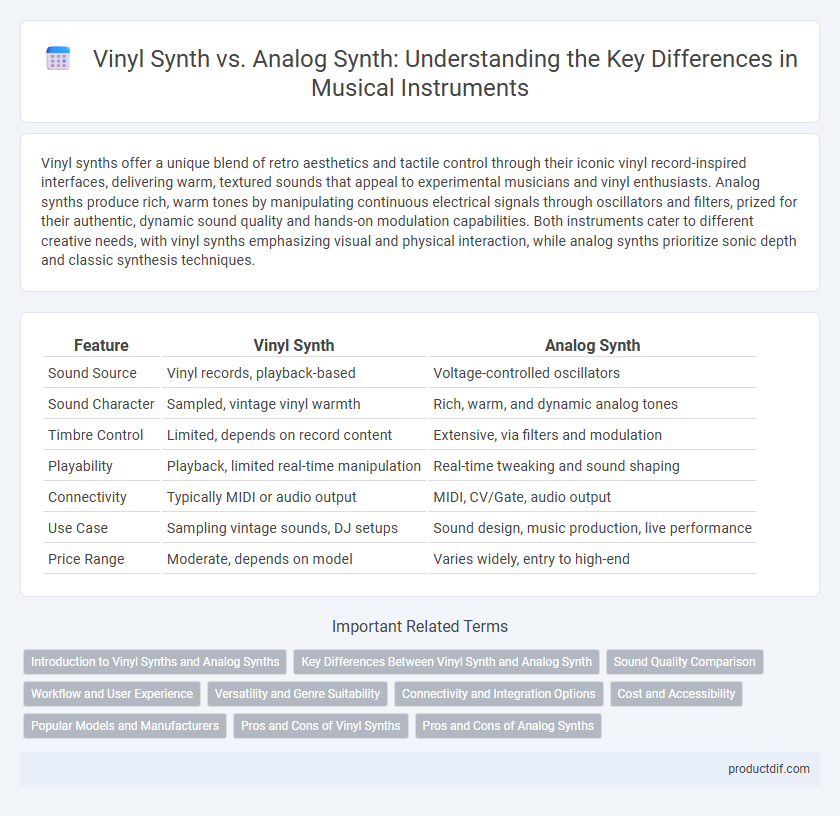 Vinyl Synth vs. Analog Synth: Understanding the Key Differences in Musical Instruments

Vinyl synths offer a unique blend of retro aesthetics and tactile control through their iconic vinyl record-inspired interfaces, delivering warm, textured sounds that appeal to experimental musicians and vinyl enthusiasts. Analog synths produce rich, warm tones by manipulating continuous electrical signals through oscillators and filters, prized for their authentic, dynamic sound quality and hands-on modulation capabilities. Both instruments cater to different creative needs, with vinyl synths emphasizing visual and physical interaction, while analog synths prioritize sonic depth and classic synthesis techniques.

| Feature | Vinyl Synth | Analog Synth |
|---|---|---|
| Sound Source | Vinyl records, playback-based | Voltage-controlled oscillators |
| Sound Character | Sampled, vintage vinyl warmth | Rich, warm, and dynamic analog tones |
| Timbre Control | Limited, depends on record content | Extensive, via filters and modulation |
| Playability | Playback, limited real-time manipulation | Real-time tweaking and sound shaping |
| Connectivity | Typically MIDI or audio output | MIDI, CV/Gate, audio output |
| Use Case | Sampling vintage sounds, DJ setups | Sound design, music production, live performance |
| Price Range | Moderate, depends on model | Varies widely, entry to high-end |

Important Related Terms

Introduction to Vinyl Synths and Analog Synths
Key Differences Between Vinyl Synth and Analog Synth
Sound Quality Comparison
Workflow and User Experience
Versatility and Genre Suitability
Connectivity and Integration Options
Cost and Accessibility
Popular Models and Manufacturers
Pros and Cons of Vinyl Synths
Pros and Cons of Analog Synths

productdif.com